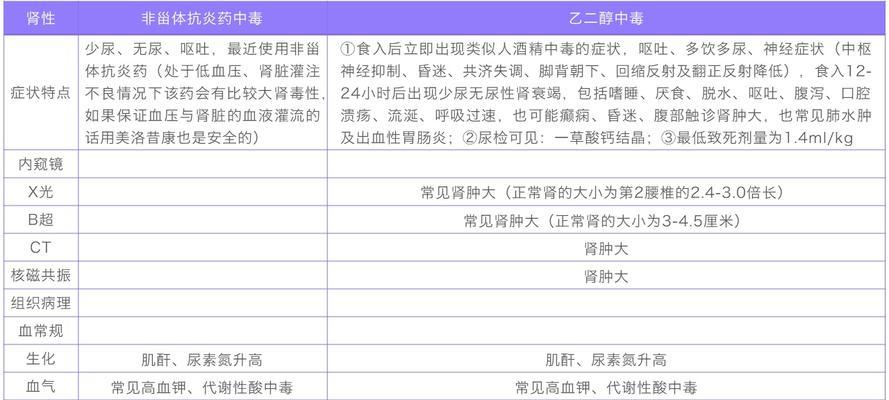 | 肾性 | 非甾体抗炎药中毒 | 乙二醇中毒 |
|---|---|---|
| 症状特点 | 少尿、无尿、呕吐，最近使用非甾体抗炎药（处于低血压、肾脏灌注不良情况下该药会有比较大肾毒性，如果保证血压与肾脏的血液灌流的话用美洛昔康也是安全的） | ①食入后立即出现类似人酒精中毒的症状，呕吐、多饮多尿、神经症状（中枢神经抑制、昏迷、共济失调、脚背朝下、回缩反射及翻正反射降低），食入12-24小时后出现少尿无尿性肾衰竭，包括嗜睡、厌食、脱水、呕吐、腹泻、口腔溃疡、流涎、呼吸过速，也可能癫痫、昏迷、腹部触诊肾肿大，也常见肺水肿及出血性胃肠炎；②尿检可见：一草酸钙结晶；③最低致死剂量为1.4ml/kg |
| 内窥镜 | | |
| X光 | | 常见肾肿大（正常肾的大小为第2腰椎的2.4-3.0倍长） |
| B超 | | 常见肾肿大（正常肾的大小为3-4.5厘米） |
| CT | | 肾肿大 |
| 核磁共振 | | 肾肿大 |
| 组织病理 | | |
| 血常规 | | |
| 生化 | 肌酐、尿素氮升高 | 肌酐、尿素氮升高 |
| 血气 | 常见高血钾、代谢性酸中毒 | 常见高血钾、代谢性酸中毒 |